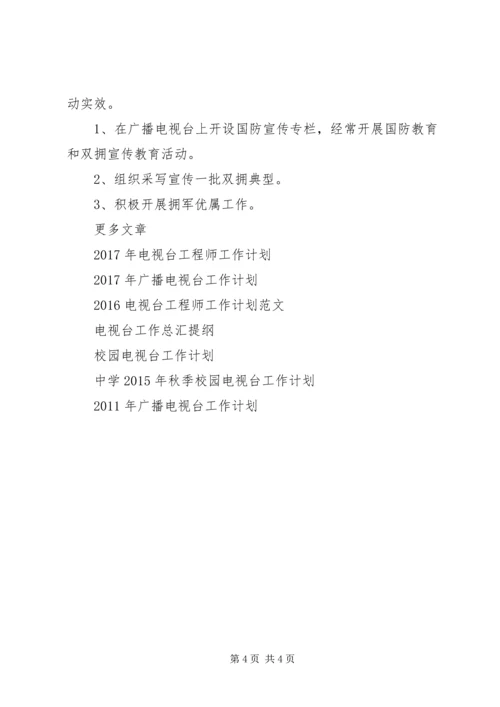 动实效。

1、在广播电视台上开设国防宣传专栏，经常开展国防教育和双拥宣传教育活动。

2、组织采写宣传一批双拥典型。

3、积极开展拥军优属工作。

更多文章

2017 年电视台工程师工作计划

2017 年广播电视台工作计划

2016 电视台工程师工作计划范文

电视台工作总汇提纲

校园电视台工作计划

中学 2015 年秋季校园电视台工作计划

2011 年广播电视台工作计划

第 4 页 共 4 页